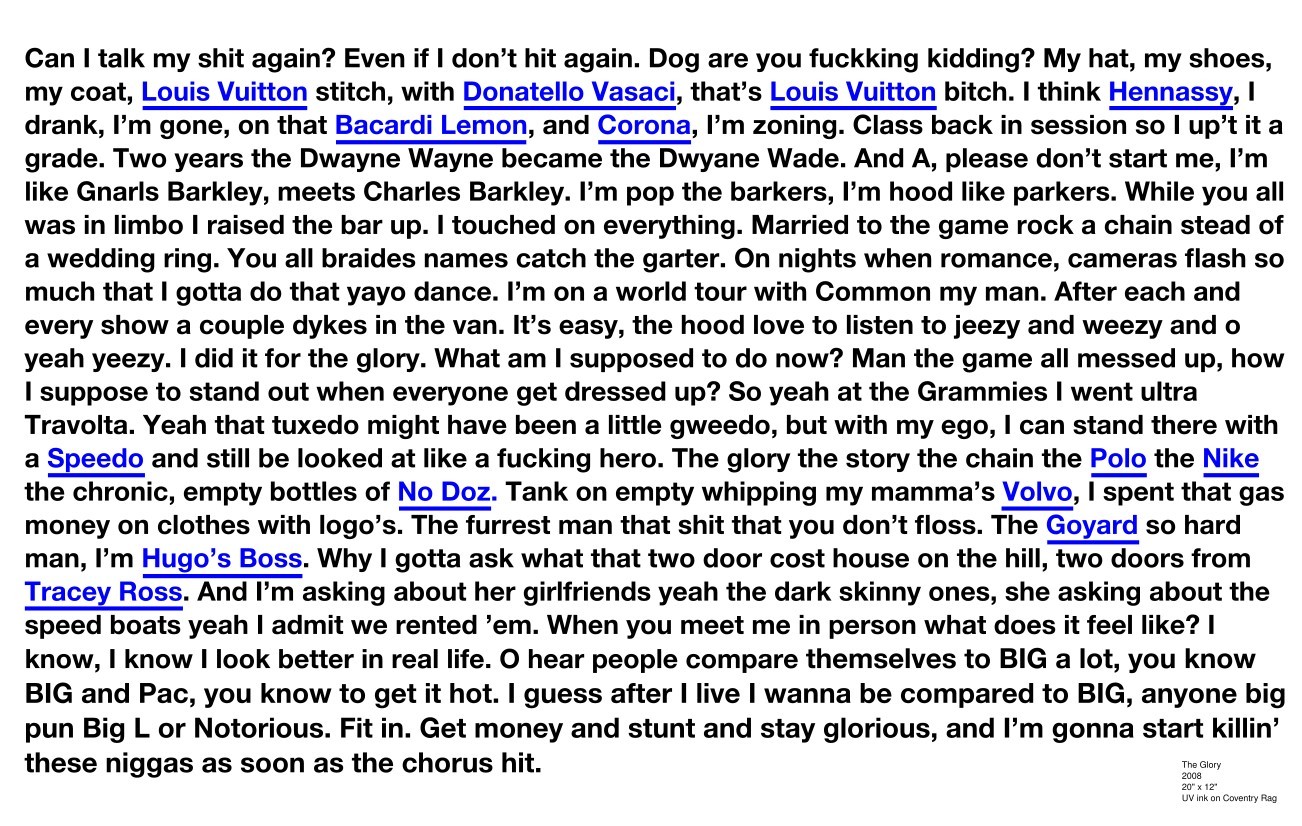 Can I talk my shit again? Even if I don't hit again. Dog are you fuckking kidding? My hat, my shoes, my coat, Louis Vuitton stitch, with Donatello Vasaci, that's Louis Vuitton bitch. I think Hennassy, I drank, I'm gone, on that Bacardi Lemon, and Corona, I'm zoning. Class back in session so I up't it a grade. Two years the Dwayne Wayne became the Dwyane Wade. And A, please don't start me, I'm like Gnarls Barkley, meets Charles Barkley. I'm pop the barkers, I'm hood like parkers. While you all was in limbo I raised the bar up. I touched on everything. Married to the game rock a chain stead of a wedding ring. You all braides names catch the garter. On nights when romance, cameras flash so much that I gotta do that yayo dance. I'm on a world tour with Common my man. After each and every show a couple dykes in the van. It's easy, the hood love to listen to jeezy and weezy and o yeah yeezy. I did it for the glory. What am I supposed to do now? Man the game all messed up, how I suppose to stand out when everyone get dressed up? So yeah at the Grammies I went ultra Travolta. Yeah that tuxedo might have been a little gweedo, but with my ego, I can stand there with a Speedo and still be looked at like a fucking hero. The glory the story the chain the Polo the Nike the chronic, empty bottles of No Doz. Tank on empty whipping my mamma's Volvo, I spent that gas money on clothes with logo's. The furrest man that shit that you don't floss. The Goyard so hard man, I'm Hugo's Boss. Why I gotta ask what that two door cost house on the hill, two doors from Tracey Ross. And I'm asking about her girlfriends yeah the dark skinny ones, she asking about the speed boats yeah I admit we rented 'em. When you meet me in person what does it feel like? I know, I know I look better in real life. O hear people compare themselves to BIG a lot, you know BIG and Pac, you know to get it hot. I guess after I live I wanna be compared to BIG, anyone big pun Big L or Notorious. Fit in. Get money and stunt and stay glorious, and I'm gonna start killin' these niggas as soon as the chorus hit.

The Glory
2008
20" x 12"
UV ink on Coventry Rag